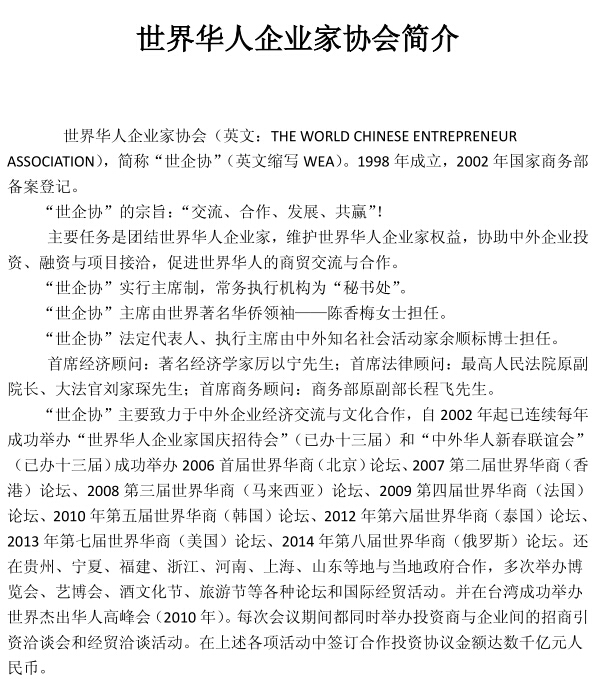 世界华人企业家协会简介

世界华人企业家协会（英文：THE WORLD CHINESE ENTREPRENEUR ASSOCIATION），简称“世企协”（英文缩写 WEA）。1998 年成立，2002 年国家商务部备案登记。

“世企协”的宗旨：“交流、合作、发展、共赢”！

主要任务是团结世界华人企业家，维护世界华人企业家权益，协助中外企业投资、融资与项目接洽，促进世界华人的商贸交流与合作。

“世企协”实行主席制，常务执行机构为“秘书处”。

“世企协”主席由世界著名华侨领袖——陈香梅女士担任。

“世企协”法定代表人、执行主席由中外知名社会活动家余顺标博士担任。

首席经济顾问：著名经济学家厉以宁先生；首席法律顾问：最高人民法院原副院长、大法官刘家琛先生；首席商务顾问：商务部原副部长程飞先生。

“世企协”主要致力于中外企业经济交流与文化合作，自 2002 年起已连续每年成功举办“世界华人企业家国庆招待会”（已办十三届）和“中外华人新春联谊会”（已办十三届）成功举办 2006 首届世界华商（北京）论坛、2007 第二届世界华商（香港）论坛、2008 第三届世界华商（马来西亚）论坛、2009 第四届世界华商（法国）论坛、2010 年第五届世界华商（韩国）论坛、2012 年第六届世界华商（泰国）论坛、2013 年第七届世界华商（美国）论坛、2014 年第八届世界华商（俄罗斯）论坛。还在贵州、宁夏、福建、浙江、河南、上海、山东等地与当地政府合作，多次举办博览会、艺博会、酒文化节、旅游节等各种论坛和国际经贸活动。并在台湾成功举办世界杰出华人高峰会（2010 年）。每次会议期间都同时举办投资商与企业间的招商引资洽谈会和经贸洽谈活动。在上述各项活动中签订合作投资协议金额达数千亿元人民币。